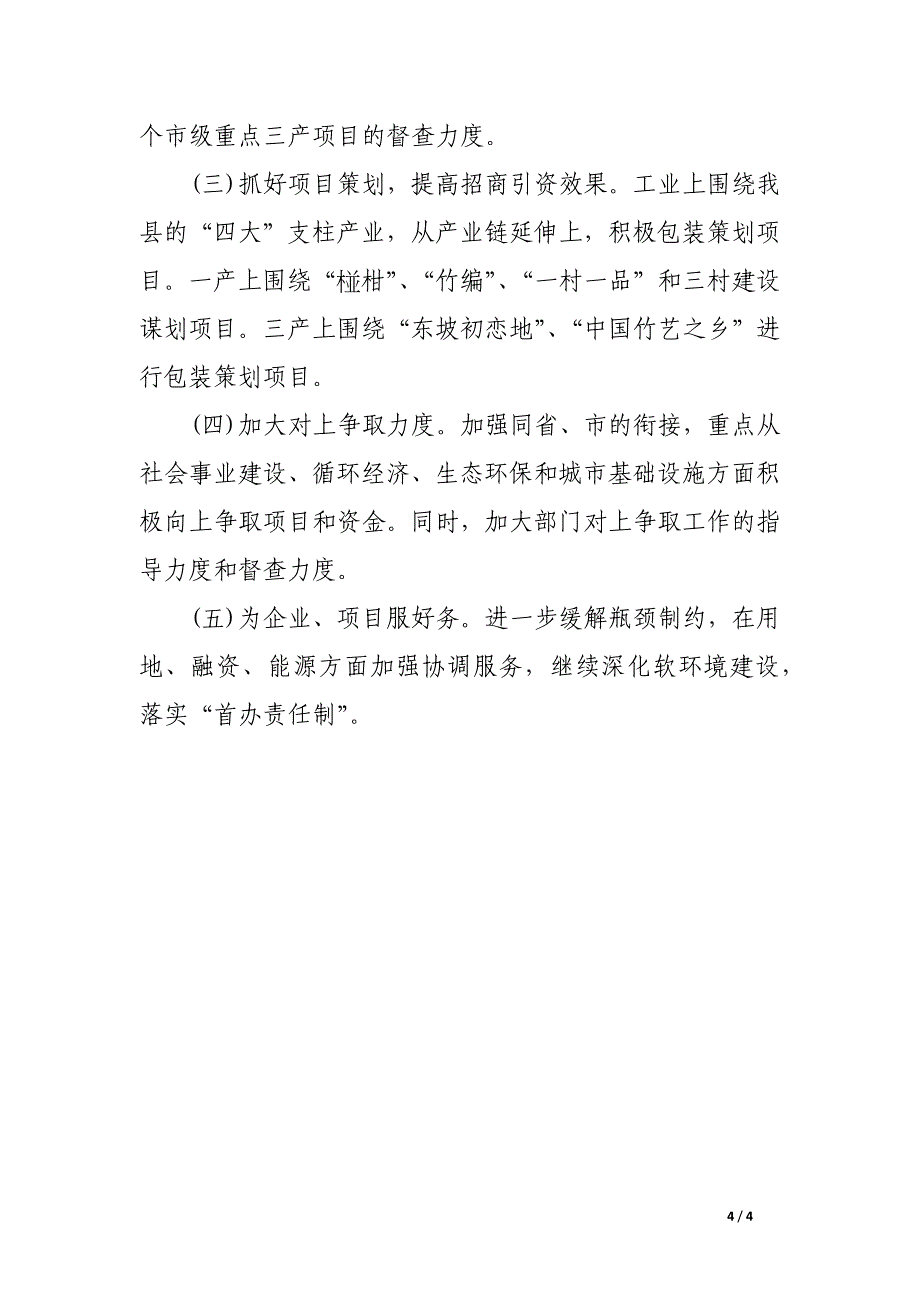 个市级重点三产项目的督查力度。

(三)抓好项目策划，提高招商引资效果。工业上围绕我县的“四大”支柱产业，从产业链延伸上，积极包装策划项目。一产上围绕“椪柑”、“竹编”、“一村一品”和三村建设谋划项目。三产上围绕“东坡初恋地”、“中国竹艺之乡”进行包装策划项目。

(四)加大对上争取力度。加强同省、市的衔接，重点从社会事业建设、循环经济、生态环保和城市基础设施方面积极向上争取项目和资金。同时，加大部门对上争取工作的指导力度和督查力度。

(五)为企业、项目服好务。进一步缓解瓶颈制约，在用地、融资、能源方面加强协调服务，继续深化软环境建设，落实“首办责任制”。

4 / 4